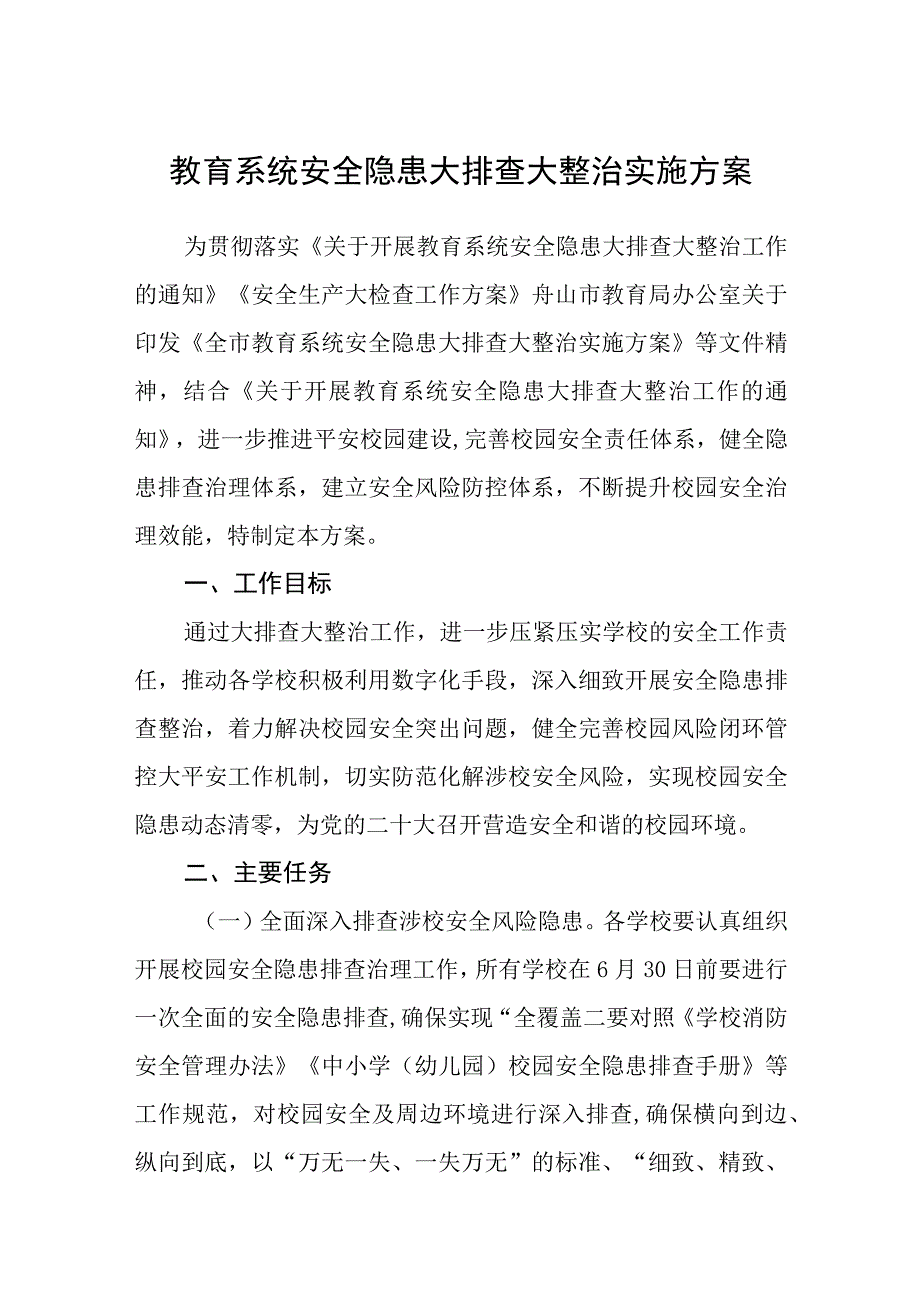 教育系统安全隐患大排查大整治实施方案

为贯彻落实《关于开展教育系统安全隐患大排查大整治工作的通知》《安全生产大检查工作方案》舟山市教育局办公室关于印发《全市教育系统安全隐患大排查大整治实施方案》等文件精神，结合《关于开展教育系统安全隐患大排查大整治工作的通知》，进一步推进平安校园建设,完善校园安全责任体系，健全隐患排查治理体系，建立安全风险防控体系，不断提升校园安全治理效能，特制定本方案。

一、工作目标

通过大排查大整治工作，进一步压紧压实学校的安全工作责任，推动各学校积极利用数字化手段，深入细致开展安全隐患排查整治，着力解决校园安全突出问题，健全完善校园风险闭环管控大平安工作机制，切实防范化解涉校安全风险，实现校园安全隐患动态清零，为党的二十大召开营造安全和谐的校园环境。

二、主要任务

（一）全面深入排查涉校安全风险隐患。各学校要认真组织开展校园安全隐患排查治理工作，所有学校在6月30日前要进行一次全面的安全隐患排查,确保实现“全覆盖二要对照《学校消防安全管理办法》《中小学（幼儿园）校园安全隐患排查手册》等工作规范，对校园安全及周边环境进行深入排查,确保横向到边、纵向到底，以“万无一失、一失万无”的标准、“细致、精致、